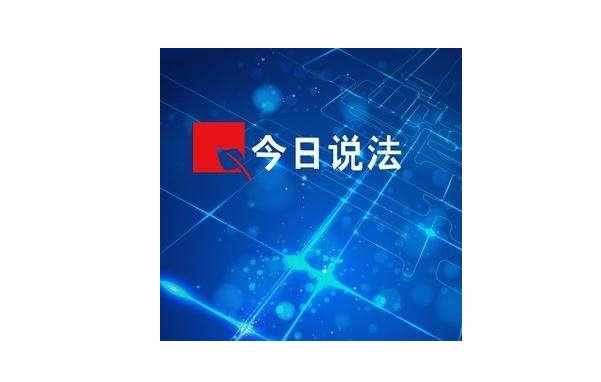 今日说法